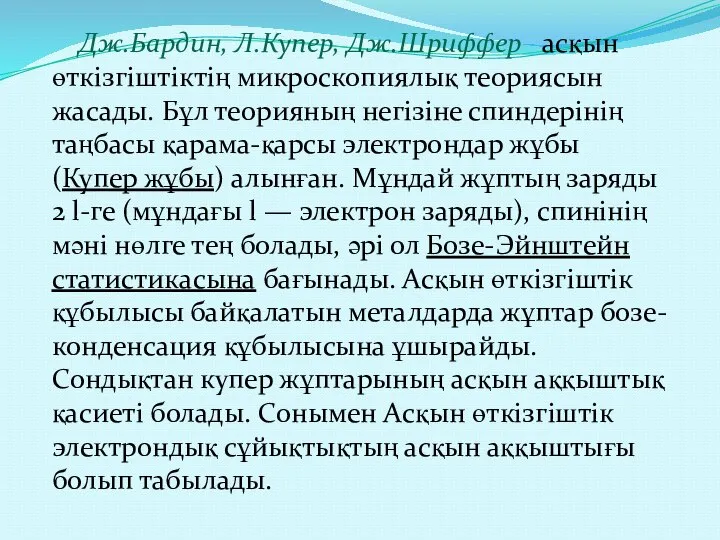 Дж.Бардин, Л.Купер, Дж.Шриффер асқын өткізгіштіктің микроскопиялық теориясын жасады. Бұл теорияның негізіне спиндерінің таңбасы қарама-қарсы электрондар жұбы (Купер жұбы) алынған. Мұндай жұптың заряды 2 l-ге (мұндағы l — электрон заряды), спинінің мәні нөлге тең болады, әрі ол Бозе-Эйнштейн статистикасына бағынады. Асқын өткізгіштік құбылысы байқалатын металдарда жұптар бозе-конденсация құбылысына ұшырайды. Сондықтан купер жұптарының асқын аққыштық қасиеті болады. Сонымен Асқын өткізгіштік электрондық сұйықтықтың асқын аққыштығы болып табылады.